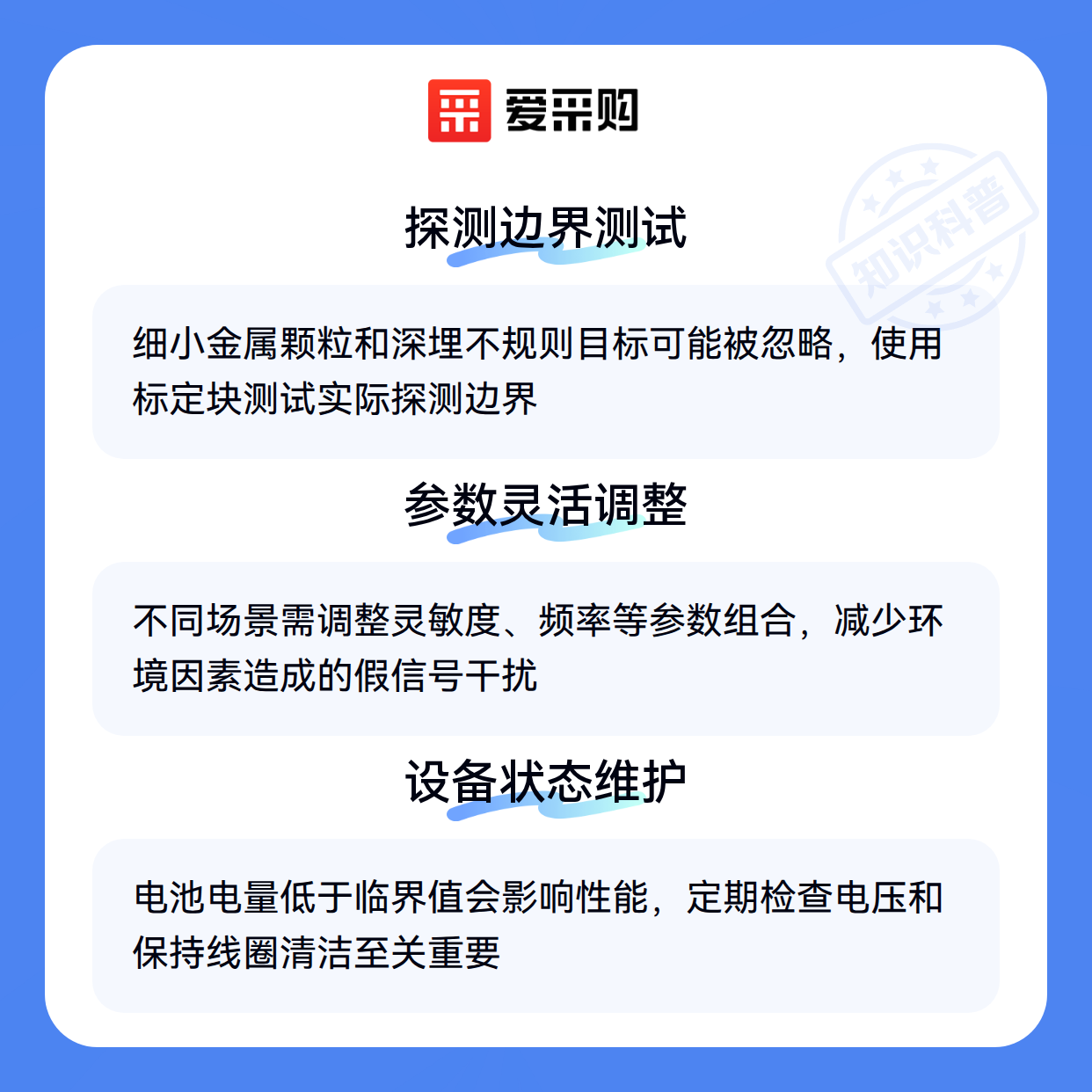 爱采购

探测边界测试

细小金属颗粒和深埋不规则目标可能被忽略，使用标定块测试实际探测边界

参数灵活调整

不同场景需调整灵敏度、频率等参数组合，减少环境因素造成的假信号干扰

设备状态维护

电池电量低于临界值会影响性能，定期检查电压和保持线圈清洁至关重要

知识科普